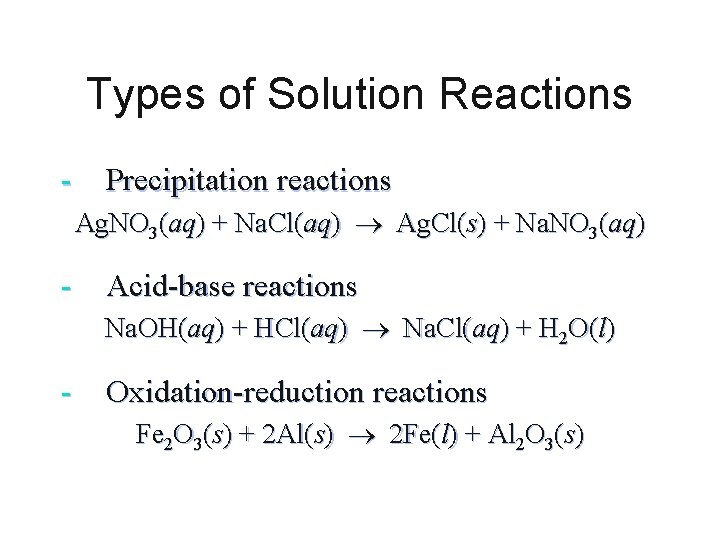 Types of Solution Reactions

- Precipitation reactions

$AgNO_3(aq) + NaCl(aq) \rightarrow AgCl(s) + NaNO_3(aq)$

- Acid-base reactions

$NaOH(aq) + HCl(aq) \rightarrow NaCl(aq) + H_2O(l)$

- Oxidation-reduction reactions

$Fe_2O_3(s) + 2Al(s) \rightarrow 2Fe(l) + Al_2O_3(s)$